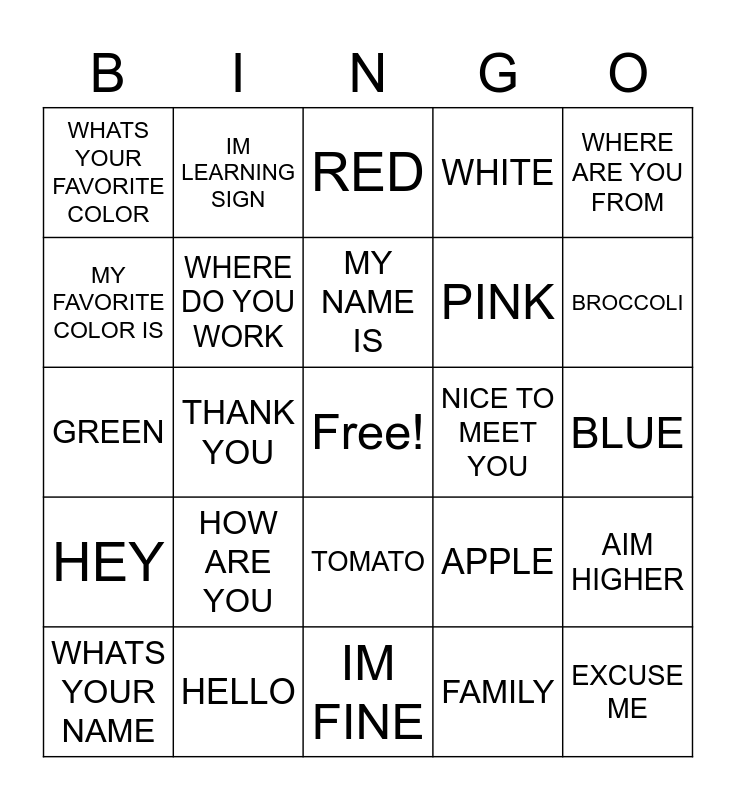 | B | I | N | G | O |
|---|---|---|---|---|
| WHATS YOUR FAVORITE COLOR | IM LEARNING SIGN | RED | WHITE | WHERE ARE YOU FROM |
| MY FAVORITE COLOR IS | WHERE DO YOU WORK | MY NAME IS | PINK | BROCCOLI |
| GREEN | THANK YOU | Free! | NICE TO MEET YOU | BLUE |
| HEY | HOW ARE YOU | TOMATO | APPLE | AIM HIGHER |
| WHATS YOUR NAME | HELLO | IM FINE | FAMILY | EXCUSE ME |